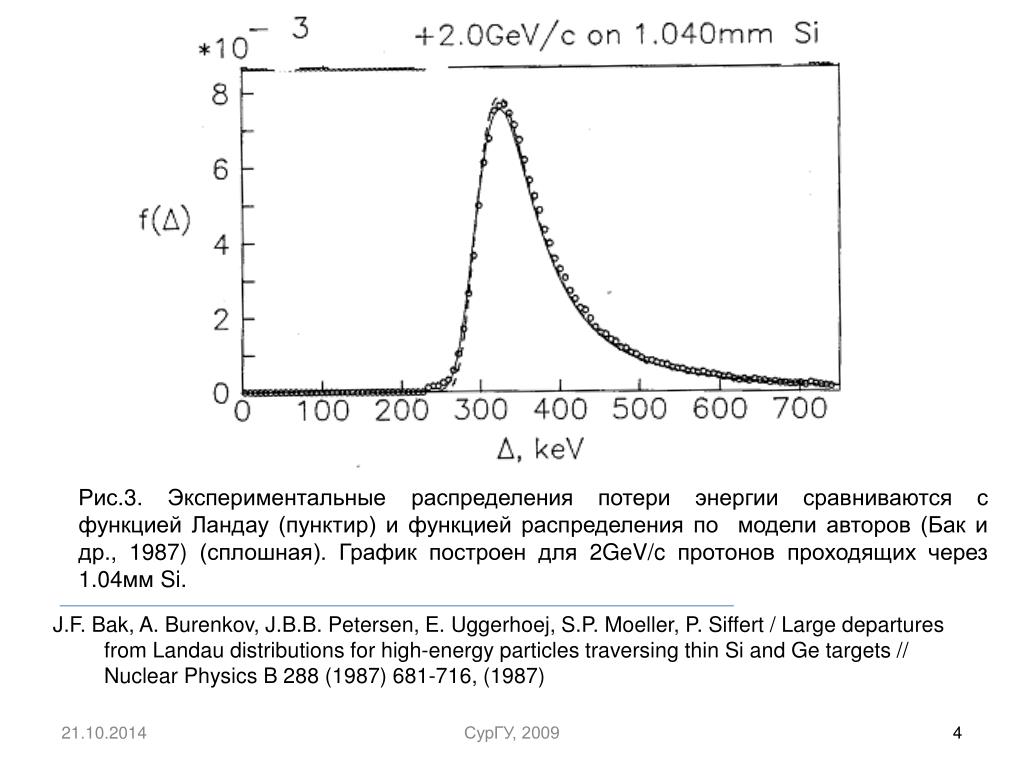 $*10^{-3}$ +2.0GeV/c on 1.040mm Si

8
6
4
2
0

f(Δ)

0 100 200 300 400 500 600 700

Δ, keV

Рис.3. Экспериментальные распределения потери энергии сравниваются с функцией Ландау (пунктир) и функцией распределения по модели авторов (Бак и др., 1987) (сплошная). График построен для 2GeV/c протонов проходящих через 1.04мм Si.

J.F. Bak, A. Burenkov, J.B.B. Petersen, E. Uggerhoej, S.P. Moeller, P. Siffert / Large departures from Landau distributions for high-energy particles traversing thin Si and Ge targets // Nuclear Physics B 288 (1987) 681-716, (1987)

21.10.2014

СурГУ, 2009

4